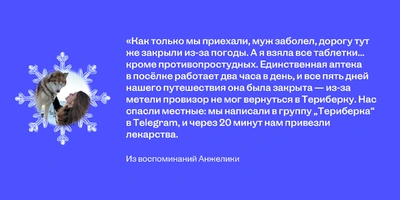 «Как только мы приехали, муж заболел, дорогу тут же закрыли из-за погоды. А я взяла все таблетки… кроме противопростудных. Единственная аптека в посёлке работает два часа в день, и все пять дней нашего путешествия она была закрыта — из-за метели провизор не мог вернуться в Териберку. Нас спасли местные: мы написали в группу „Териберка“ в Telegram, и через 20 минут нам привезли лекарства.

Из воспоминаний Анжелики